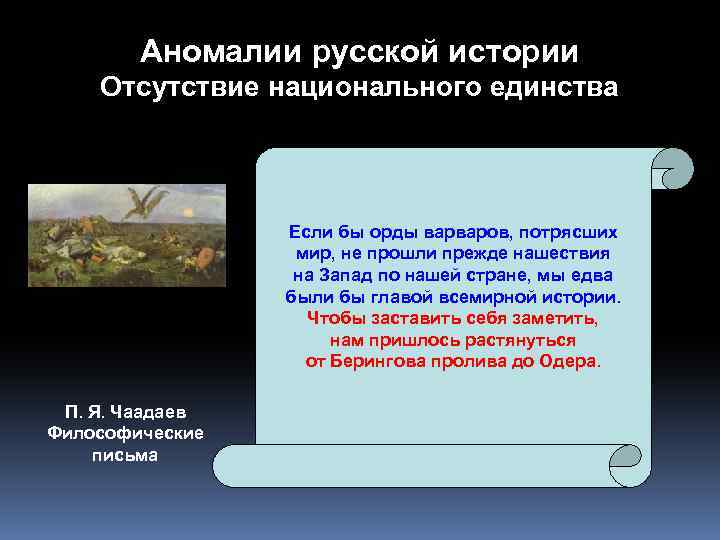 Аномалии русской истории
Отсутствие национального единства

Если бы орды варваров, потрясших мир, не прошли прежде нашествия на Запад по нашей стране, мы едва были бы главой всемирной истории. Чтобы заставить себя заметить, нам пришлось растянуться от Берингова пролива до Одера.

П. Я. Чаадаев
Философические письма